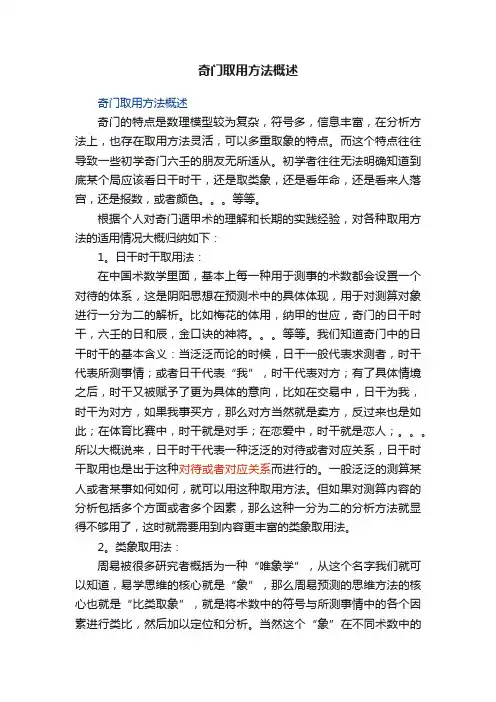 奇门取用方法概述

奇门取用方法概述

奇门的特点是数理模型较为复杂，符号多，信息丰富，在分析方法上，也存在取用方法灵活，可以多重取象的特点。而这个特点往往导致一些初学奇门六壬的朋友无所适从。初学者往往无法明确知道到底某个局应该看日干时干，还是取类象，还是看年命，还是看来人落宫，还是报数，或者颜色。。。等等。

根据个人对奇门遁甲术的理解和长期的实践经验，对各种取用方法的适用情况大概归纳如下：

1。日干时干取用法：

在中国术数学里面，基本上每一种用于测事的术数都会设置一个对待的体系，这是阴阳思想在预测术中的具体体现，用于对测算对象进行一分为二的解析。比如梅花的体用，纳甲的世应，奇门的日干时干，六壬的日和辰，金口诀的神将。。。等等。我们知道奇门中的日干时干的基本含义：当泛泛而论的时候，日干一般代表求测者，时干代表所测事情；或者日干代表“我”，时干代表对方；有了具体情境之后，时干又被赋予了更为具体的意向，比如在交易中，日干为我，时干为对方，如果我事买方，那么对方当然就是卖方，反过来也是如此；在体育比赛中，时干就是对手；在恋爱中，时干就是恋人；。。。所以大概说来，日干时干代表一种泛泛的对待或者对应关系，日干时干取用也是出于这种对待或者对应关系而进行的。一般泛泛的测算某人或者某事如何如何，就可以用这种取用方法。但如果对测算内容的分析包括多个方面或者多个因素，那么这种一分为二的分析方法就显得不够用了，这时就需要用到内容更丰富的类象取用法。

2。类象取用法：

周易被很多研究者概括为一种“唯象学”，从这个名字我们就可以知道，易学思维的核心就是“象”，那么周易预测的思维方法的核心也就是“比类取象”，就是将术数中的符号与所测事情中的各个因素进行类比，然后加以定位和分析。当然这个“象”在不同术数中的